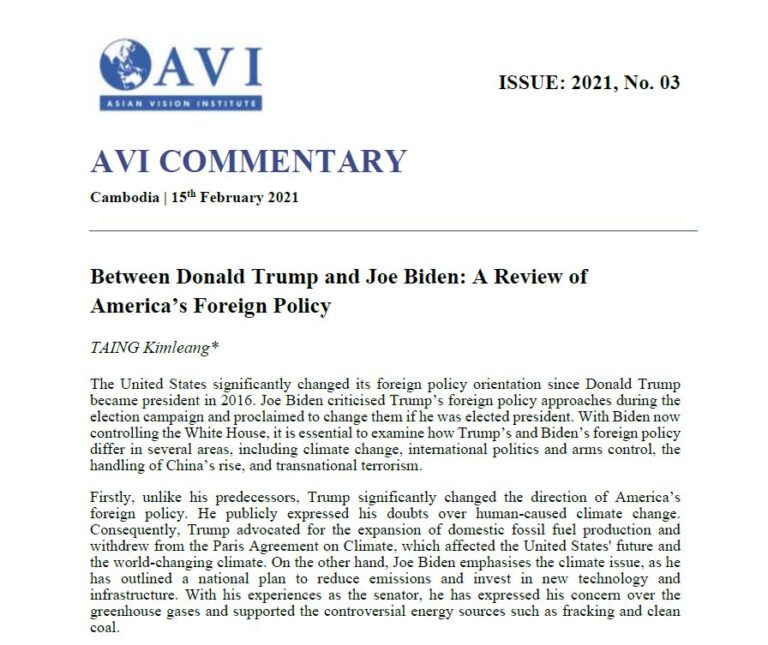 AVI
ASIAN VISION INSTITUTE

ISSUE: 2021, No. 03

AVI COMMENTARY

Cambodia | 15$^{th}$ February 2021

Between Donald Trump and Joe Biden: A Review of America's Foreign Policy

TAING Kimleang*

The United States significantly changed its foreign policy orientation since Donald Trump became president in 2016. Joe Biden criticised Trump's foreign policy approaches during the election campaign and proclaimed to change them if he was elected president. With Biden now controlling the White House, it is essential to examine how Trump's and Biden's foreign policy differ in several areas, including climate change, international politics and arms control, the handling of China's rise, and transnational terrorism.

Firstly, unlike his predecessors, Trump significantly changed the direction of America's foreign policy. He publicly expressed his doubts over human-caused climate change. Consequently, Trump advocated for the expansion of domestic fossil fuel production and withdrew from the Paris Agreement on Climate, which affected the United States' future and the world-changing climate. On the other hand, Joe Biden emphasises the climate issue, as he has outlined a national plan to reduce emissions and invest in new technology and infrastructure. With his experiences as the senator, he has expressed his concern over the greenhouse gases and supported the controversial energy sources such as fracking and clean coal.